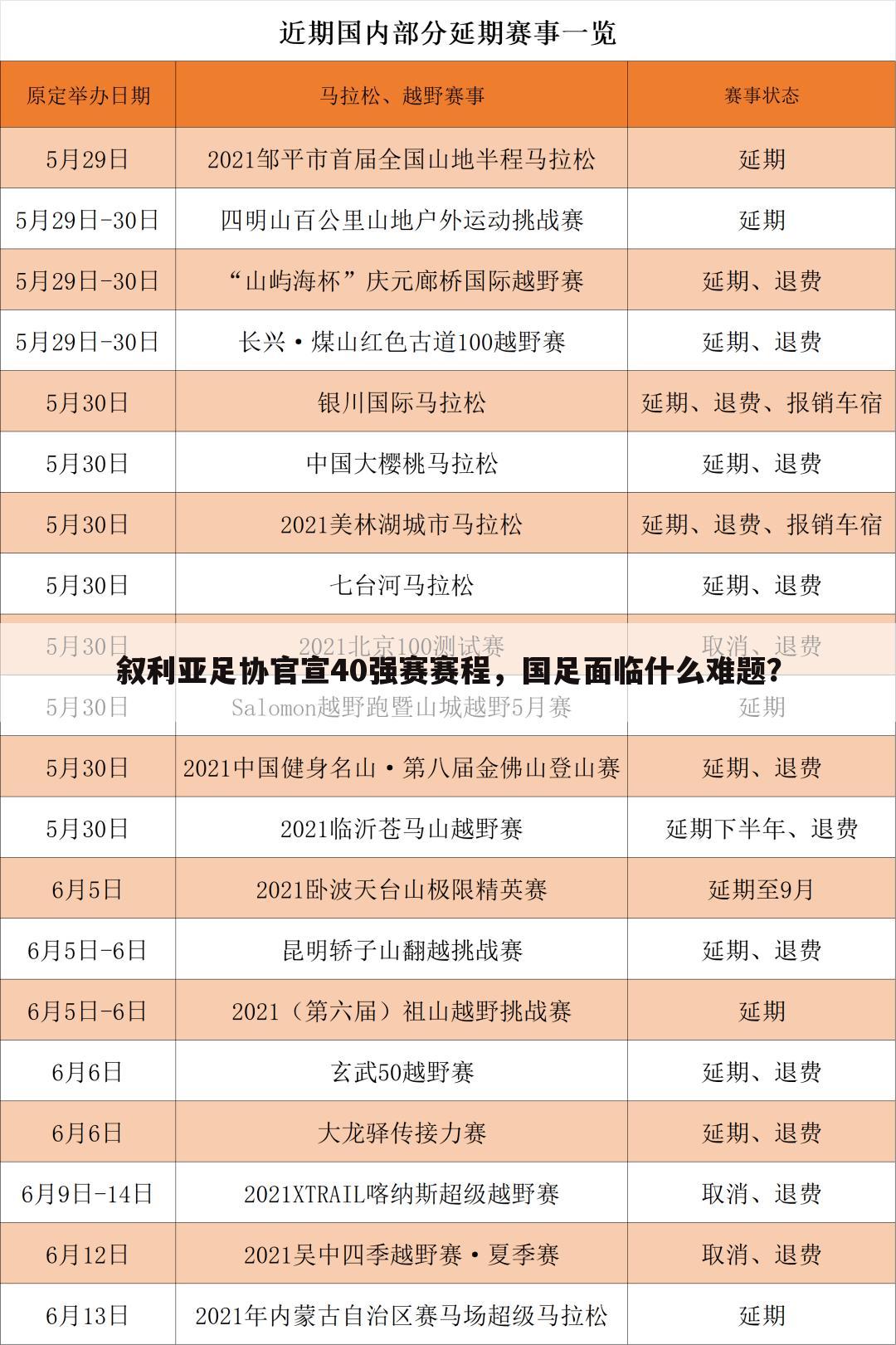 近期国内部分延期赛事一览

| 原定举办日期 | 马拉松、越野赛事 | 赛事状态 |
|---|---|---|
| 5月29日 | 2021邹平市首届全国山地半程马拉松 | 延期 |
| 5月29日-30日 | 四明山百公里山地户外运动挑战赛 | 延期 |
| 5月29日-30日 | “山屿海杯”庆元廊桥国际越野赛 | 延期、退费 |
| 5月29日-30日 | 长兴·煤山红色古道100越野赛 | 延期、退费 |
| 5月30日 | 银川国际马拉松 | 延期、退费、报销车宿 |
| 5月30日 | 中国大樱桃马拉松 | 延期、退费 |
| 5月30日 | 2021美林湖城市马拉松 | 延期、退费、报销车宿 |
| 5月30日 | 七台河马拉松 | 延期、退费 |
| 5月30日 | 2021北京100测试赛 | 取消、退费 |
| 5月30日 | Salomon越野跑暨山城越野5月赛 | 延期 |
| 5月30日 | 2021中国健身名山·第八届金佛山登山赛 | 延期、退费 |
| 5月30日 | 2021临沂苍马山越野赛 | 延期下半年、退费 |
| 6月5日 | 2021卧波天台山极限精英赛 | 延期至9月 |
| 6月5日-6日 | 昆明轿子山翻越挑战赛 | 延期、退费 |
| 6月5日-6日 | 2021（第六届）祖山越野挑战赛 | 延期 |
| 6月6日 | 玄武50越野赛 | 延期、退费 |
| 6月6日 | 大龙驿传接力赛 | 延期、退费 |
| 6月9日-14日 | 2021XTRAIL喀纳斯超级越野赛 | 取消、退费 |
| 6月12日 | 2021吴中四季越野赛·夏季赛 | 取消、退费 |
| 6月13日 | 2021年内蒙古自治区赛马场超级马拉松 | 延期 |

叙利亚足协官宣40强赛赛程，国足面临什么难题？